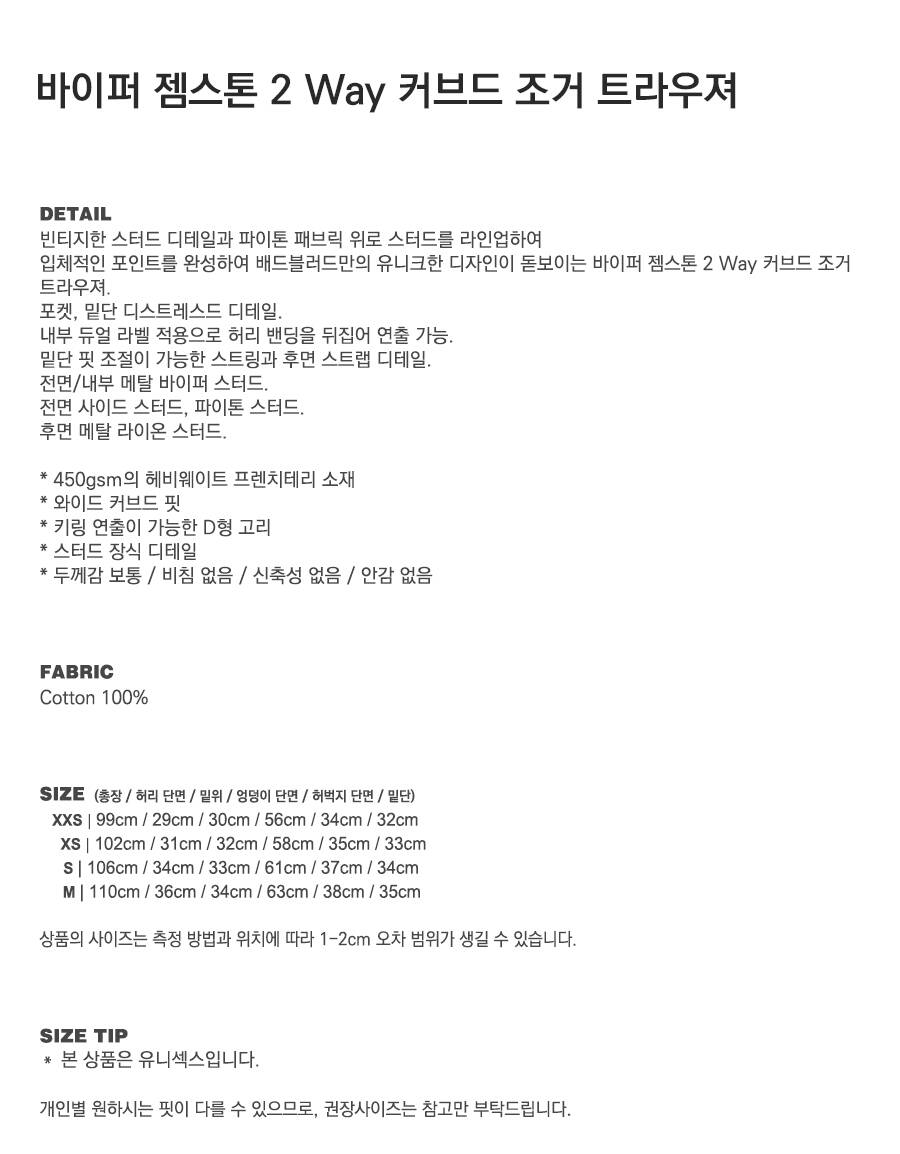 바이퍼 젬스톤 2 Way 커브드 조거 트라우져

DETAIL
빈티지한 스터드 디테일과 파이톤 패브릭 위로 스터드를 라인업하여
입체적인 포인트를 완성하여 배드블러드만의 유니크한 디자인이 돋보이는 바이퍼 젬스톤 2 Way 커브드 조거 트라우져.
포켓, 밑단 디스트레스드 디테일.
내부 듀얼 라벨 적용으로 허리 밴딩을 뒤집어 연출 가능.
밑단 핏 조절이 가능한 스트링과 후면 스트랩 디테일.
전면/내부 메탈 바이퍼 스터드.
전면 사이드 스터드, 파이톤 스터드.
후면 메탈 라이온 스터드.

* 450gsm의 헤비웨이트 프렌치테리 소재
* 와이드 커브드 핏
* 키링 연출이 가능한 D형 고리
* 스터드 장식 디테일
* 두께감 보통 / 비침 없음 / 신축성 없음 / 안감 없음

FABRIC
Cotton 100%

SIZE (총장 / 허리 단면 / 밑위 / 엉덩이 단면 / 허벅지 단면 / 밑단)
XXS | 99cm / 29cm / 30cm / 56cm / 34cm / 32cm
XS | 102cm / 31cm / 32cm / 58cm / 35cm / 33cm
S | 106cm / 34cm / 33cm / 61cm / 37cm / 34cm
M | 110cm / 36cm / 34cm / 63cm / 38cm / 35cm

상품의 사이즈는 측정 방법과 위치에 따라 1-2cm 오차 범위가 생길 수 있습니다.

SIZE TIP
* 본 상품은 유니섹스입니다.

개인별 원하시는 핏이 다를 수 있으므로, 권장사이즈는 참고만 부탁드립니다.